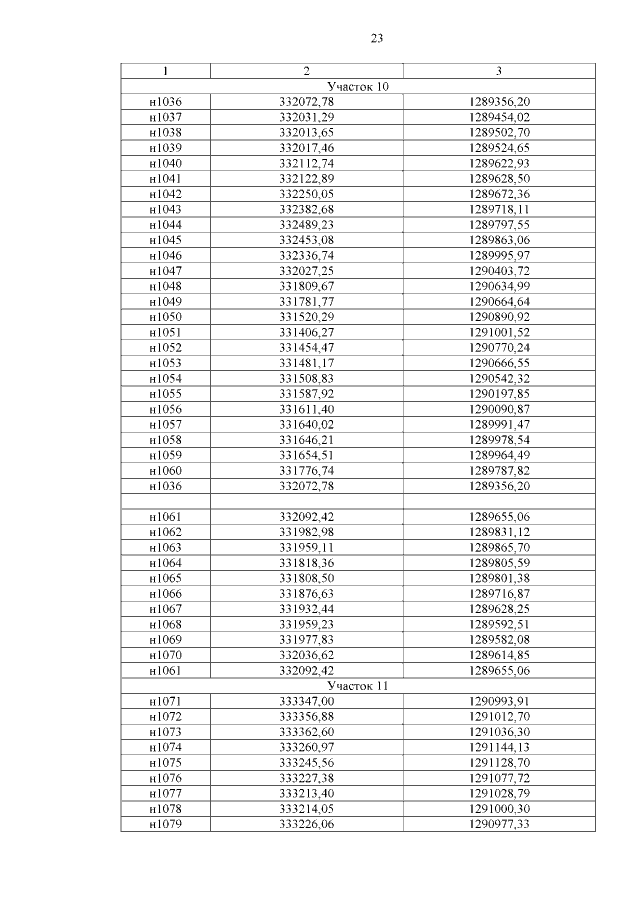 23

| 1 | 2 | 3 |
|---|---|---|
| Участок 10 | | |
| н1036 | 332072,78 | 1289356,20 |
| н1037 | 332031,29 | 1289454,02 |
| н1038 | 332013,65 | 1289502,70 |
| н1039 | 332017,46 | 1289524,65 |
| н1040 | 332112,74 | 1289622,93 |
| н1041 | 332122,89 | 1289628,50 |
| н1042 | 332250,05 | 1289672,36 |
| н1043 | 332382,68 | 1289718,11 |
| н1044 | 332489,23 | 1289797,55 |
| н1045 | 332453,08 | 1289863,06 |
| н1046 | 332336,74 | 1289995,97 |
| н1047 | 332027,25 | 1290403,72 |
| н1048 | 331809,67 | 1290634,99 |
| н1049 | 331781,77 | 1290664,64 |
| н1050 | 331520,29 | 1290890,92 |
| н1051 | 331406,27 | 1291001,52 |
| н1052 | 331454,47 | 1290770,24 |
| н1053 | 331481,17 | 1290666,55 |
| н1054 | 331508,83 | 1290542,32 |
| н1055 | 331587,92 | 1290197,85 |
| н1056 | 331611,40 | 1290090,87 |
| н1057 | 331640,02 | 1289991,47 |
| н1058 | 331646,21 | 1289978,54 |
| н1059 | 331654,51 | 1289964,49 |
| н1060 | 331776,74 | 1289787,82 |
| н1036 | 332072,78 | 1289356,20 |
| | | |
| н1061 | 332092,42 | 1289655,06 |
| н1062 | 331982,98 | 1289831,12 |
| н1063 | 331959,11 | 1289865,70 |
| н1064 | 331818,36 | 1289805,59 |
| н1065 | 331808,50 | 1289801,38 |
| н1066 | 331876,63 | 1289716,87 |
| н1067 | 331932,44 | 1289628,25 |
| н1068 | 331959,23 | 1289592,51 |
| н1069 | 331977,83 | 1289582,08 |
| н1070 | 332036,62 | 1289614,85 |
| н1061 | 332092,42 | 1289655,06 |
| Участок 11 | | |
| н1071 | 333347,00 | 1290993,91 |
| н1072 | 333356,88 | 1291012,70 |
| н1073 | 333362,60 | 1291036,30 |
| н1074 | 333260,97 | 1291144,13 |
| н1075 | 333245,56 | 1291128,70 |
| н1076 | 333227,38 | 1291077,72 |
| н1077 | 333213,40 | 1291028,79 |
| н1078 | 333214,05 | 1291000,30 |
| н1079 | 333226,06 | 1290977,33 |